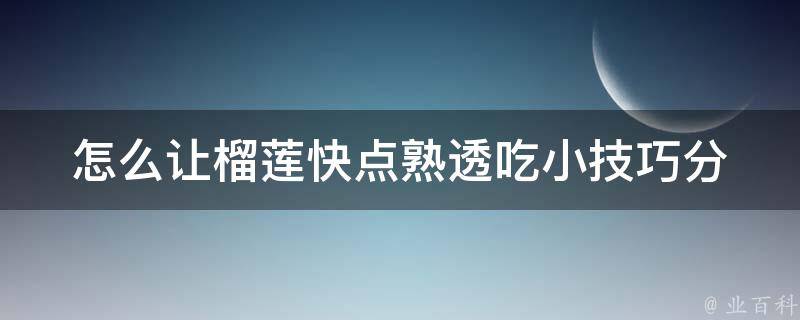 怎么让榴莲快点熟透吃小技巧分

@ 业百科